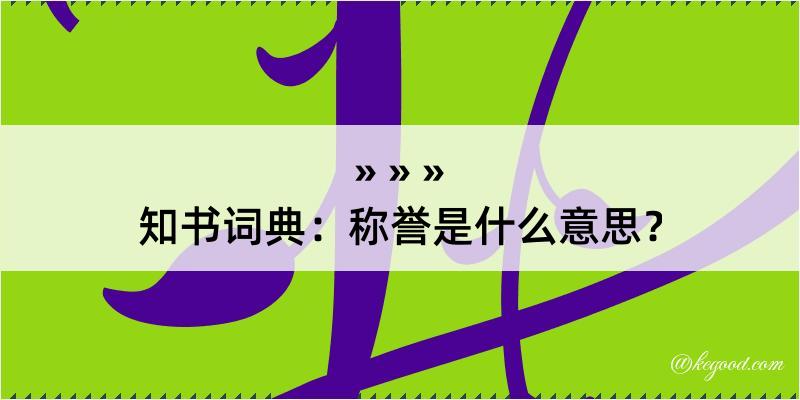 » » »
知书词典：称誉是什么意思？

@kegood.com